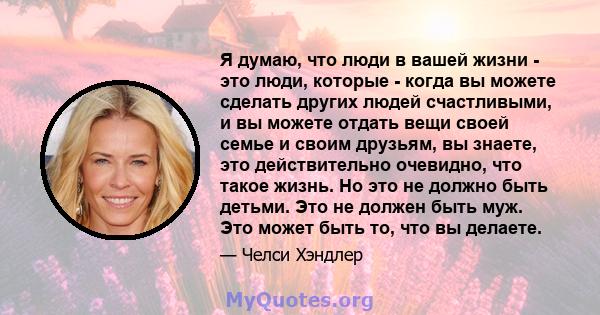 Я думаю, что люди в вашей жизни - это люди, которые - когда вы можете сделать других людей счастливыми, и вы можете отдать вещи своей семье и своим друзьям, вы знаете, это действительно очевидно, что такое жизнь. Но это не должно быть детьми. Это не должен быть муж. Это может быть то, что вы делаете.

— Челси Хэндлер

MyQuotes.org